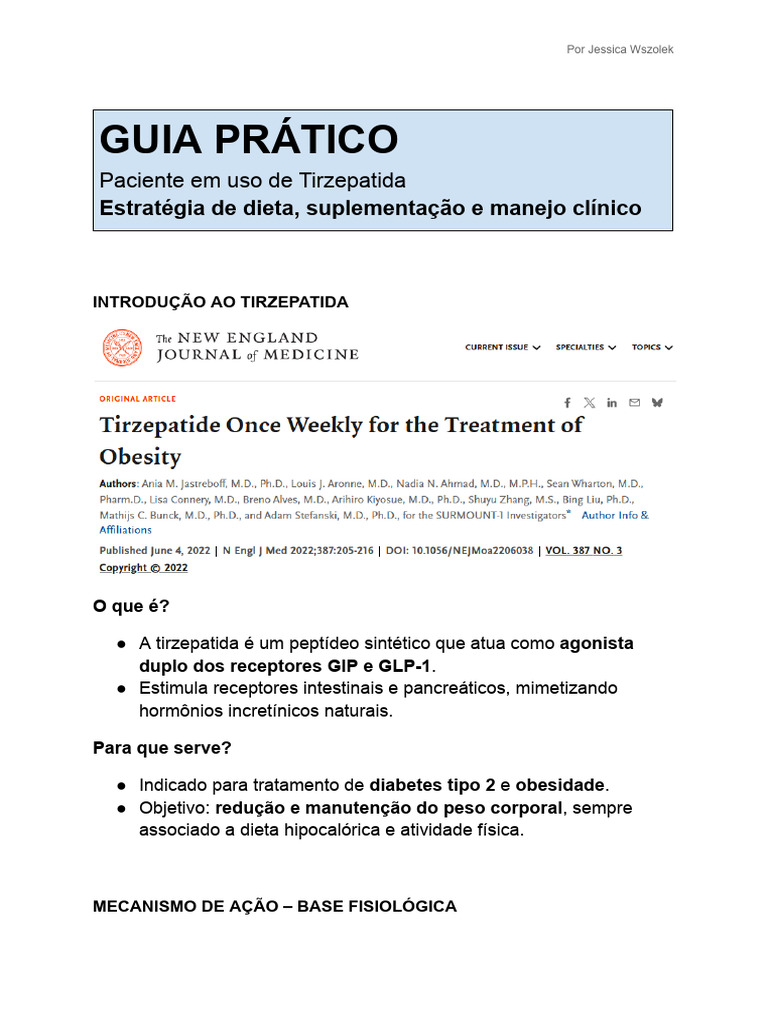 Por Jessica Wszolek

GUIA PRÁTICO
Paciente em uso de Tirzepatida
Estratégia de dieta, suplementação e manejo clínico

INTRODUÇÃO AO TIRZEPATIDA

The NEW ENGLAND JOURNAL of MEDICINE

CURRENT ISSUE SPECIALTIES TOPICS

ORIGINAL ARTICLE

Tirzepatide Once Weekly for the Treatment of Obesity

Authors: Ania M. Jastreboff, M.D., Ph.D., Louis J. Aronne, M.D., Nadia N. Ahmad, M.D., M.P.H., Sean Wharton, M.D., Pharm.D., Lisa Connery, M.D., Breno Alves, M.D., Arihiro Kiyosue, M.D., Ph.D., Shuyu Zhang, M.S., Bing Liu, Ph.D., Mathijs C. Bunck, M.D., Ph.D., and Adam Stefanski, M.D., Ph.D., for the SURMOUNT-1 Investigators* Author Info & Affiliations

Published June 4, 2022 | N Engl J Med 2022;387:205-216 | DOI: 10.1056/NEJMoa2206038 | VOL. 387 NO. 3
Copyright © 2022

O que é?

● A tirzepatida é um peptídeo sintético que atua como agonista duplo dos receptores GIP e GLP-1.
● Estimula receptores intestinais e pancreáticos, mimetizando hormônios incretínicos naturais.

Para que serve?

● Indicado para tratamento de diabetes tipo 2 e obesidade.
● Objetivo: redução e manutenção do peso corporal, sempre associado a dieta hipocalórica e atividade física.

MECANISMO DE AÇÃO – BASE FISIOLÓGICA